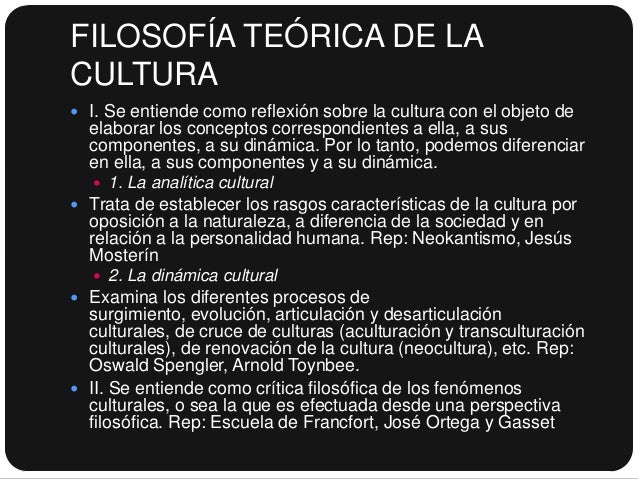 FILOSOFÍA TEÓRICA DE LA CULTURA

• I. Se entiende como reflexión sobre la cultura con el objeto de elaborar los conceptos correspondientes a ella, a sus componentes, a su dinámica. Por lo tanto, podemos diferenciar en ella, a sus componentes y a su dinámica.

• 1. La analítica cultural

• Trata de establecer los rasgos características de la cultura por oposición a la naturaleza, a diferencia de la sociedad y en relación a la personalidad humana. Rep: Neokantismo, Jesús Mosterín

• 2. La dinámica cultural

• Examina los diferentes procesos de surgimiento, evolución, articulación y desarticulación culturales, de cruce de culturas (aculturación y transculturación culturales), de renovación de la cultura (neocultura), etc. Rep: Oswald Spengler, Arnold Toynbee.

• II. Se entiende como crítica filosófica de los fenómenos culturales, o sea la que es efectuada desde una perspectiva filosófica. Rep: Escuela de Francfort, José Ortega y Gasset